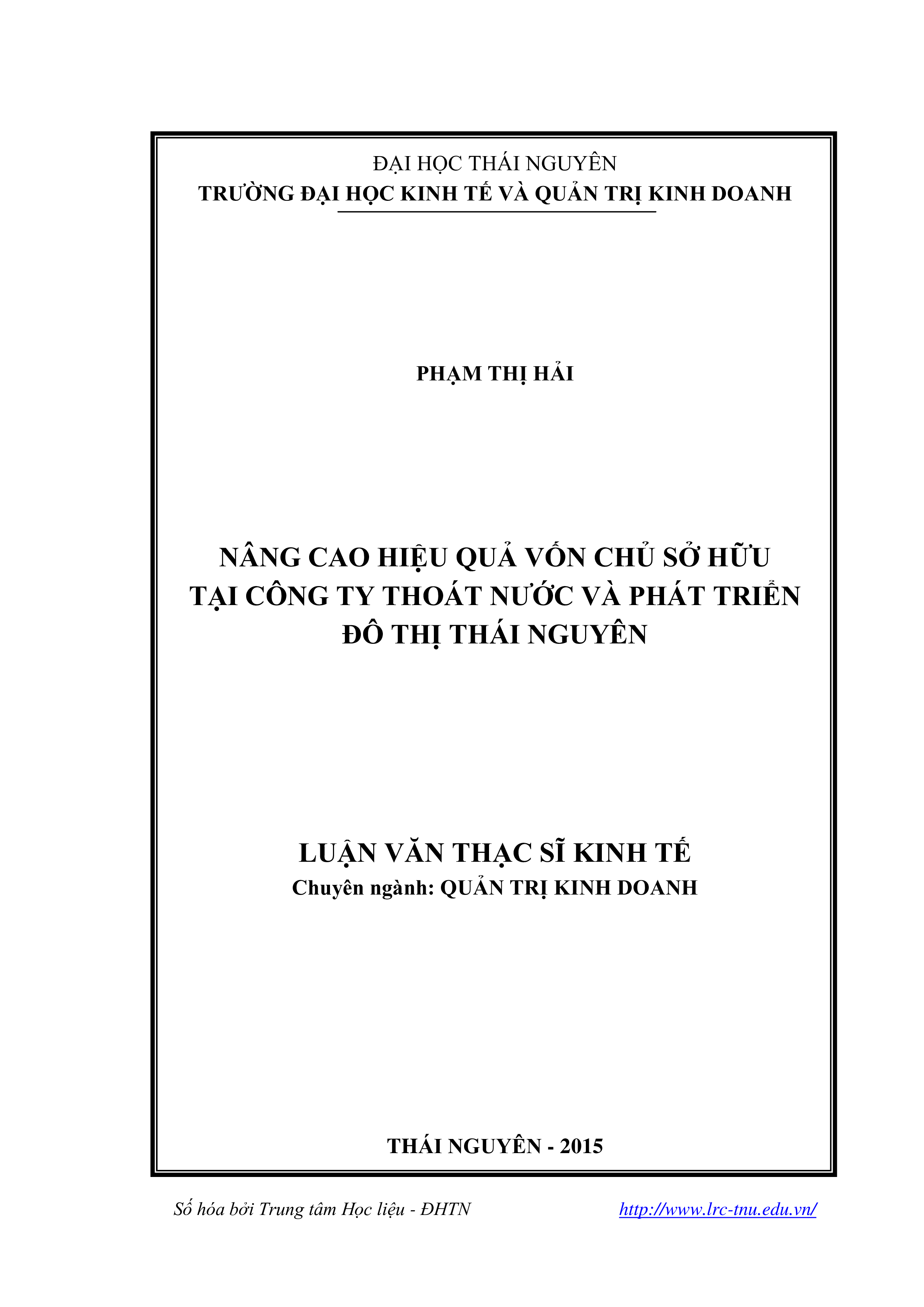 ĐẠI HỌC THÁI NGUYÊN
TRƯỜNG ĐẠI HỌC KINH TẾ VÀ QUẢN TRỊ KINH DOANH

PHẠM THỊ HẢI

NÂNG CAO HIỆU QUẢ VỐN CHỦ SỞ HỮU TẠI CÔNG TY THOÁT NƯỚC VÀ PHÁT TRIỂN ĐÔ THỊ THÁI NGUYÊN

LUẬN VĂN THẠC SĨ KINH TẾ
Chuyên ngành: QUẢN TRỊ KINH DOANH

THÁI NGUYÊN - 2015

Số hóa bởi Trung tâm Học liệu - ĐHTN http://www.lrc-tnu.edu.vn/